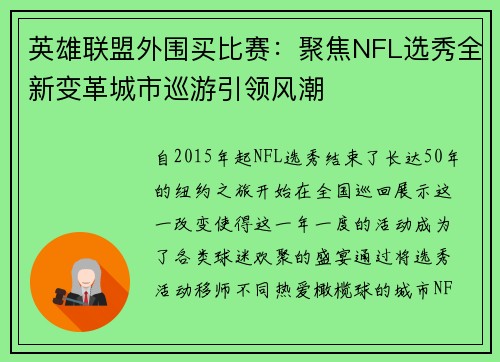 英雄联盟外围买比赛：聚焦NFL选秀全新变革城市巡游引领风潮

自2015年起NFL选秀结束了长达50年的纽约之旅开始在全国巡回展示这一改变使得这一年一度的活动成为了各类球迷欢聚的盛宴通过将选秀活动移师不同热爱橄榄球的城市NF